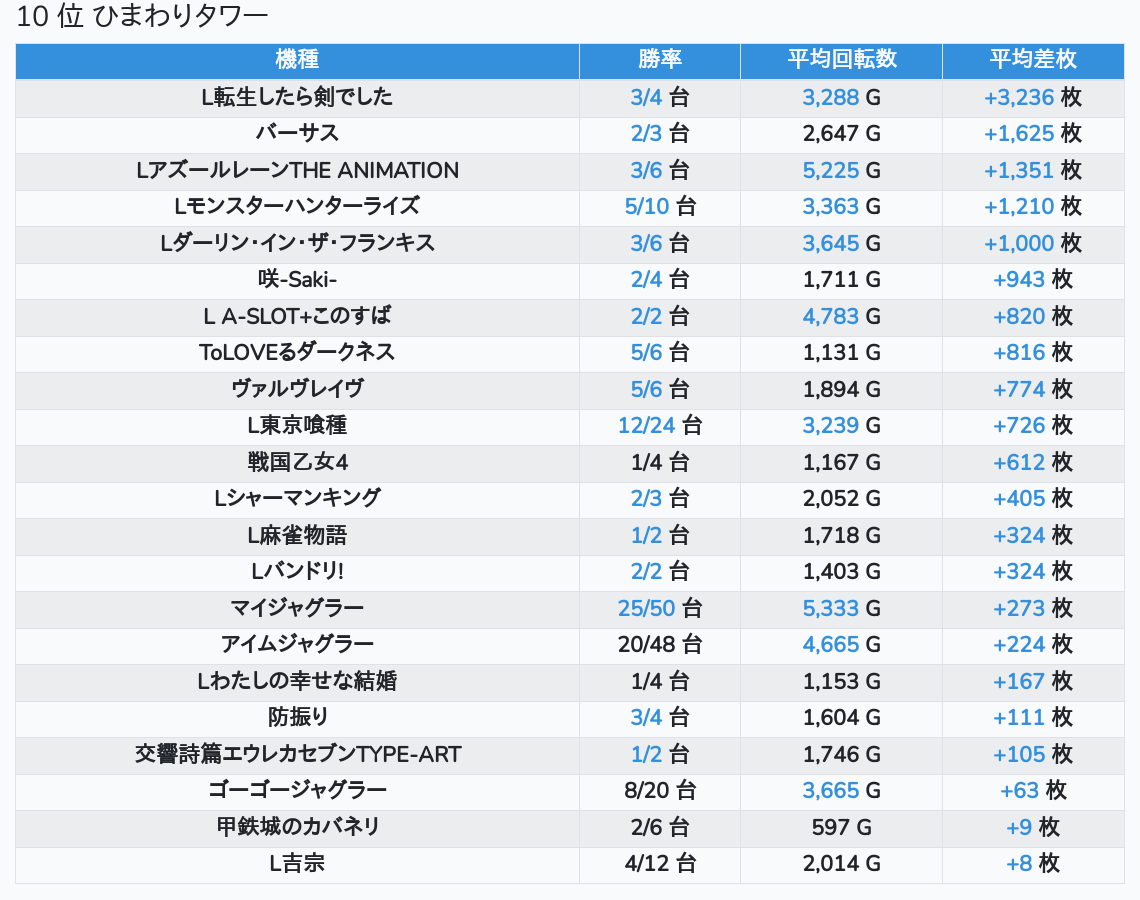 10 位 ひまわりタワー

| 機種 | 勝率 | 平均回転数 | 平均差枚 |
|---|---|---|---|
| L転生したら剣でした | 3/4 台 | 3,288 G | +3,236 枚 |
| バーサス | 2/3 台 | 2,647 G | +1,625 枚 |
| LアズールレーンTHE ANIMATION | 3/6 台 | 5,225 G | +1,351 枚 |
| Lモンスターハンターライズ | 5/10 台 | 3,363 G | +1,210 枚 |
| Lダーリン・イン・ザ・フランキス | 3/6 台 | 3,645 G | +1,000 枚 |
| 咲-Saki- | 2/4 台 | 1,711 G | +943 枚 |
| L A-SLOT+このすば | 2/2 台 | 4,783 G | +820 枚 |
| ToLOVEるダークネス | 5/6 台 | 1,131 G | +816 枚 |
| ヴァルヴレイヴ | 5/6 台 | 1,894 G | +774 枚 |
| L東京喰種 | 12/24 台 | 3,239 G | +726 枚 |
| 戦国乙女4 | 1/4 台 | 1,167 G | +612 枚 |
| Lシャーマンキング | 2/3 台 | 2,052 G | +405 枚 |
| L麻雀物語 | 1/2 台 | 1,718 G | +324 枚 |
| Lバンドリ! | 2/2 台 | 1,403 G | +324 枚 |
| マイジャグラー | 25/50 台 | 5,333 G | +273 枚 |
| アイムジャグラー | 20/48 台 | 4,665 G | +224 枚 |
| Lわたしの幸せな結婚 | 1/4 台 | 1,153 G | +167 枚 |
| 防振り | 3/4 台 | 1,604 G | +111 枚 |
| 交響詩篇エウレカセブンTYPE-ART | 1/2 台 | 1,746 G | +105 枚 |
| ゴーゴージャグラー | 8/20 台 | 3,665 G | +63 枚 |
| 甲鉄城のカバネリ | 2/6 台 | 597 G | +9 枚 |
| L吉宗 | 4/12 台 | 2,014 G | +8 枚 |